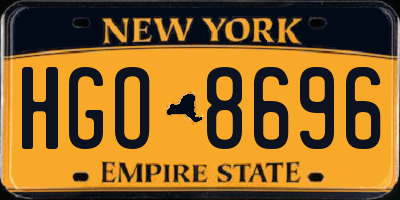 NEW YORK

HGO 8696

EMPIRE STATE